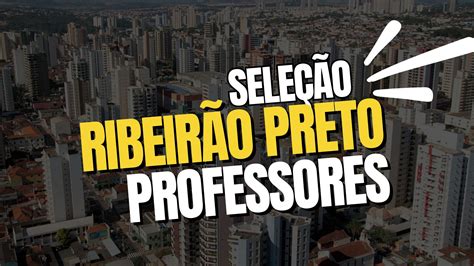 SELEÇÃO
RIBEIRÃO PRETO
PROFESSORES